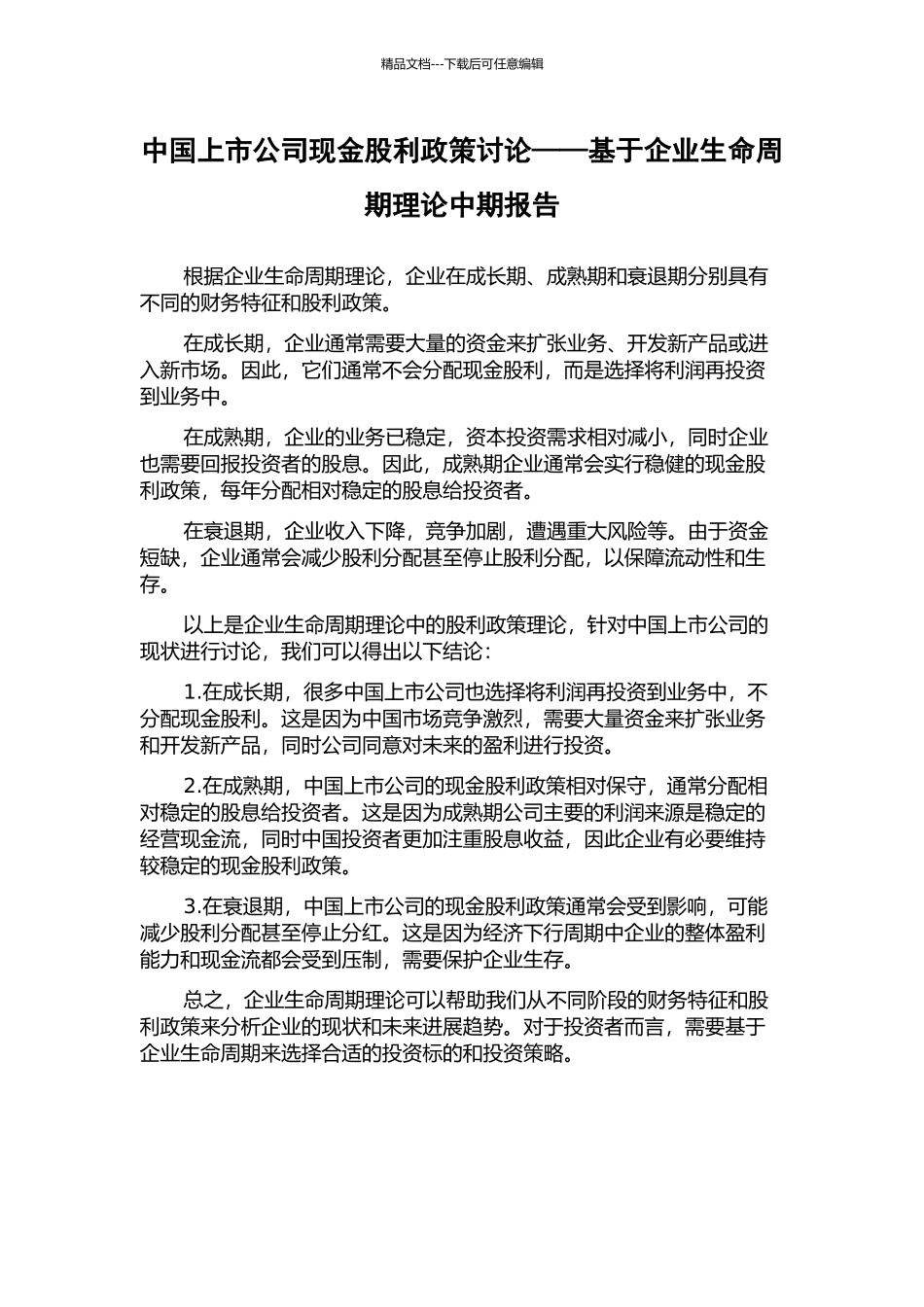 精品文档---下载后可任意编辑

中国上市公司现金股利政策讨论——基于企业生命周期理论中期报告

根据企业生命周期理论，企业在成长期、成熟期和衰退期分别具有不同的财务特征和股利政策。

在成长期，企业通常需要大量的资金来扩张业务、开发新产品或进入新市场。因此，它们通常不会分配现金股利，而是选择将利润再投资到业务中。

在成熟期，企业的业务已稳定，资本投资需求相对减小，同时企业也需要回报投资者的股息。因此，成熟期企业通常会实行稳健的现金股利政策，每年分配相对稳定的股息给投资者。

在衰退期，企业收入下降，竞争加剧，遭遇重大风险等。由于资金短缺，企业通常会减少股利分配甚至停止股利分配，以保障流动性和生存。

以上是企业生命周期理论中的股利政策理论，针对中国上市公司的现状进行讨论，我们可以得出以下结论：

1.在成长期，很多中国上市公司也选择将利润再投资到业务中，不分配现金股利。这是因为中国市场竞争激烈，需要大量资金来扩张业务和开发新产品，同时公司同意对未来的盈利进行投资。

2.在成熟期，中国上市公司的现金股利政策相对保守，通常分配相对稳定的股息给投资者。这是因为成熟期公司主要的利润来源是稳定的经营现金流，同时中国投资者更加注重股息收益，因此企业有必要维持较稳定的现金股利政策。

3.在衰退期，中国上市公司的现金股利政策通常会受到影响，可能减少股利分配甚至停止分红。这是因为经济下行周期中企业的整体盈利能力和现金流都会受到压制，需要保护企业生存。

总之，企业生命周期理论可以帮助我们从不同阶段的财务特征和股利政策来分析企业的现状和未来进展趋势。对于投资者而言，需要基于企业生命周期来选择合适的投资标的和投资策略。